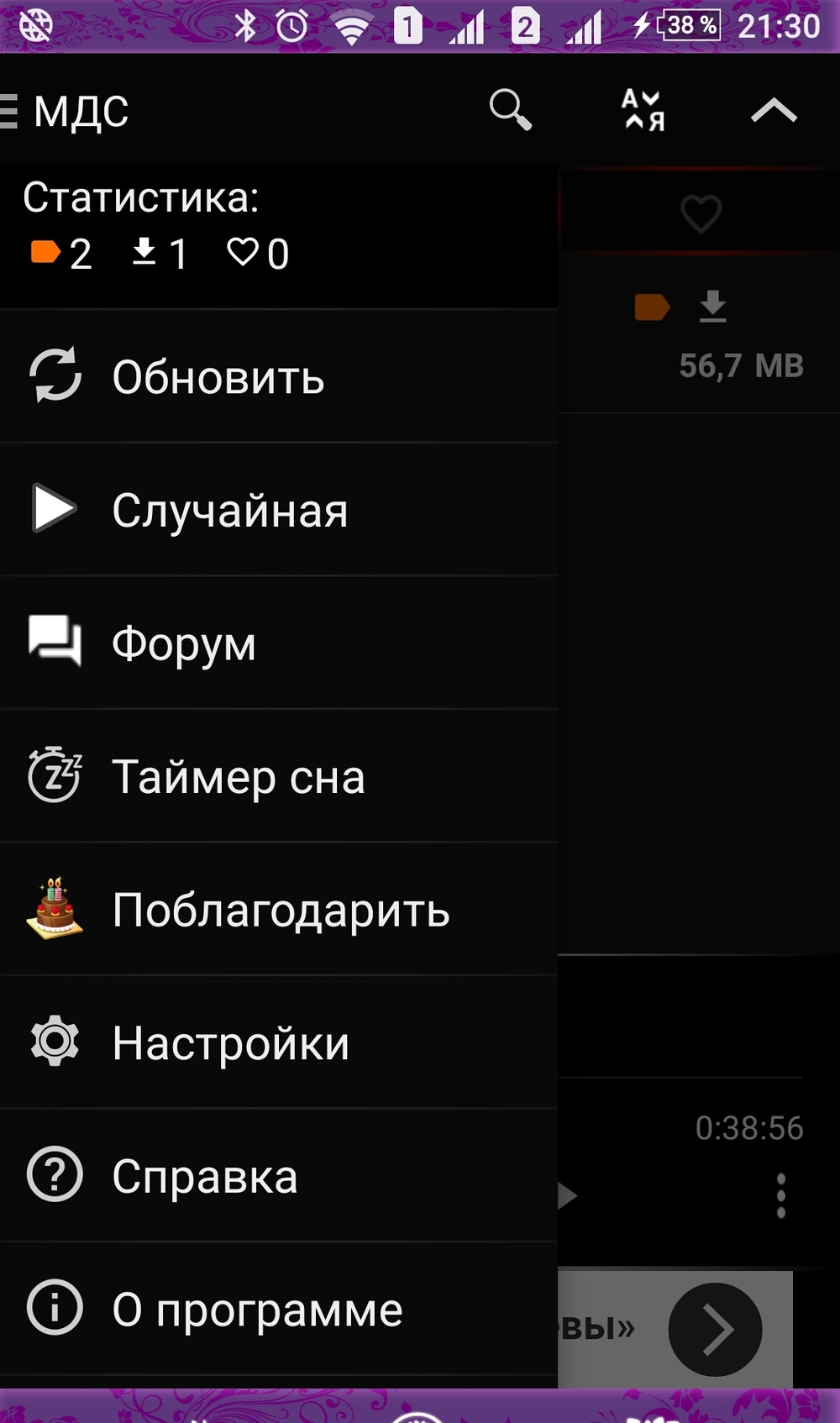 1 2 38 % 21:30

МДС

А Я

Статистика:
2 1 0

56,7 MB

Обновить

Случайная

Форум

Таймер сна

Поблагодарить

Настройки

Справка

О программе

0:38:56

вы»